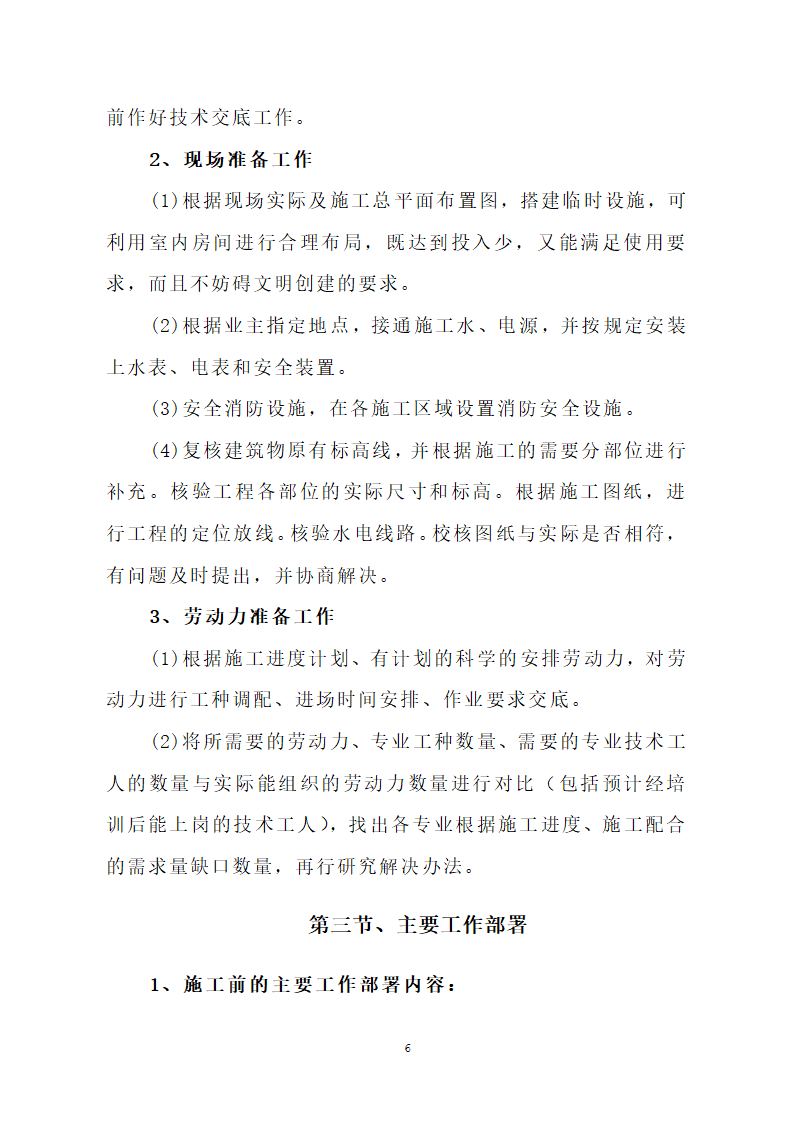 前作好技术交底工作。

2、现场准备工作

(1)根据现场实际及施工总平面布置图，搭建临时设施，可利用室内房间进行合理布局，既达到投入少，又能满足使用要求，而且不妨碍文明创建的要求。

(2)根据业主指定地点，接通施工水、电源，并按规定安装上水表、电表和安全装置。

(3)安全消防设施，在各施工区域设置消防安全设施。

(4)复核建筑物原有标高线，并根据施工的需要分部位进行补充。核验工程各部位的实际尺寸和标高。根据施工图纸，进行工程的定位放线。核验水电线路。校核图纸与实际是否相符，有问题及时提出，并协商解决。

3、劳动力准备工作

(1)根据施工进度计划、有计划的科学的安排劳动力，对劳动力进行工种调配、进场时间安排、作业要求交底。

(2)将所需要的劳动力、专业工种数量、需要的专业技术工人的数量与实际能组织的劳动力数量进行对比（包括预计经培训后能上岗的技术工人），找出各专业根据施工进度、施工配合的需求量缺口数量，再行研究解决办法。

第三节、主要工作部署

1、施工前的主要工作部署内容：

6